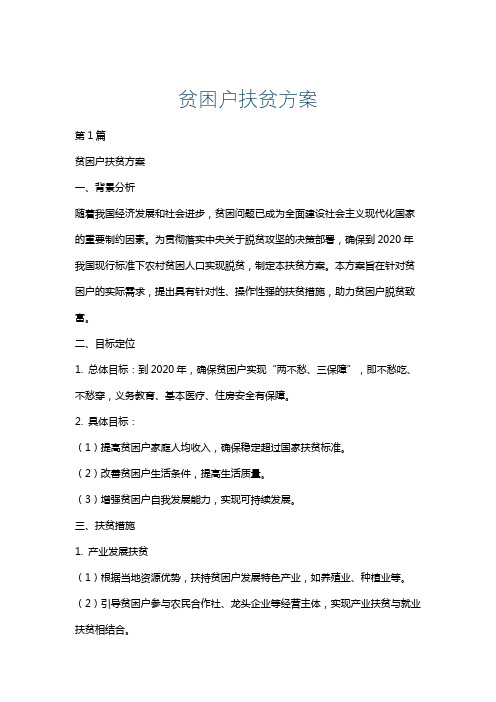 贫困户扶贫方案

第1篇

贫困户扶贫方案

一、背景分析

随着我国经济发展和社会进步，贫困问题已成为全面建设社会主义现代化国家的重要制约因素。为贯彻落实中央关于脱贫攻坚的决策部署，确保到2020年我国现行标准下农村贫困人口实现脱贫，制定本扶贫方案。本方案旨在针对贫困户的实际需求，提出具有针对性、操作性强的扶贫措施，助力贫困户脱贫致富。

二、目标定位

1. 总体目标：到2020年，确保贫困户实现“两不愁、三保障”，即不愁吃、不愁穿，义务教育、基本医疗、住房安全有保障。

2. 具体目标：

（1）提高贫困户家庭人均收入，确保稳定超过国家扶贫标准。

（2）改善贫困户生活条件，提高生活质量。

（3）增强贫困户自我发展能力，实现可持续发展。

三、扶贫措施

1. 产业发展扶贫

（1）根据当地资源优势，扶持贫困户发展特色产业，如养殖业、种植业等。

（2）引导贫困户参与农民合作社、龙头企业等经营主体，实现产业扶贫与就业扶贫相结合。